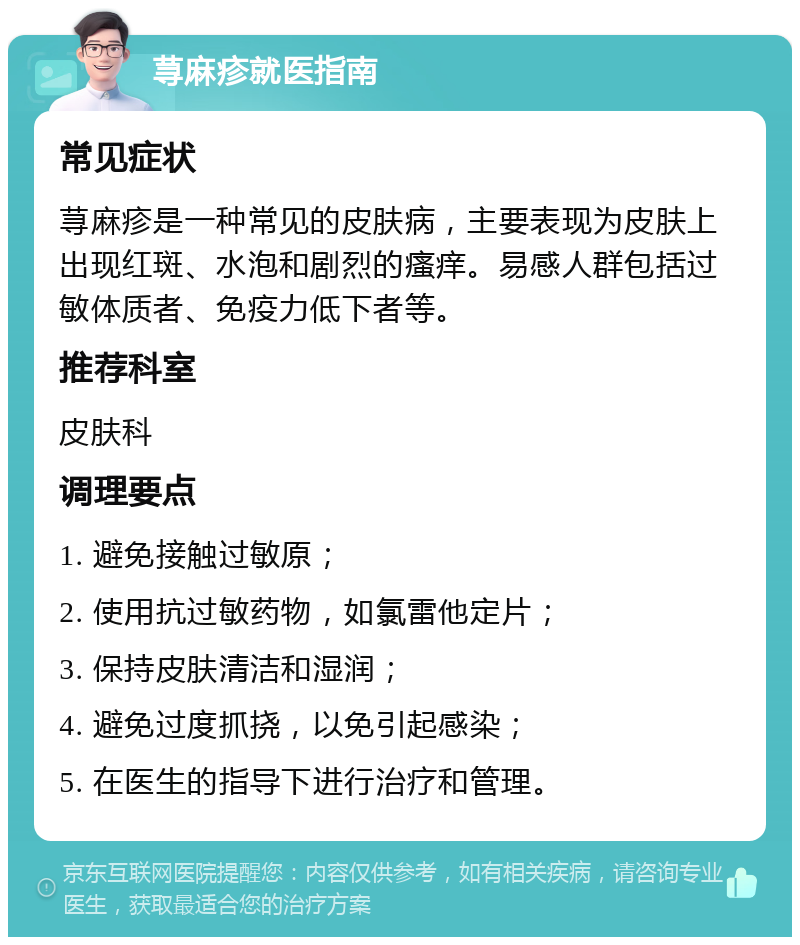 荨麻疹就医指南

常见症状

荨麻疹是一种常见的皮肤病，主要表现为皮肤上出现红斑、水泡和剧烈的瘙痒。易感人群包括过敏体质者、免疫力低下者等。

推荐科室

皮肤科

调理要点

1. 避免接触过敏原；

2. 使用抗过敏药物，如氯雷他定片；

3. 保持皮肤清洁和湿润；

4. 避免过度抓挠，以免引起感染；

5. 在医生的指导下进行治疗和管理。

京东互联网医院提醒您：内容仅供参考，如有相关疾病，请咨询专业医生，获取最适合您的治疗方案